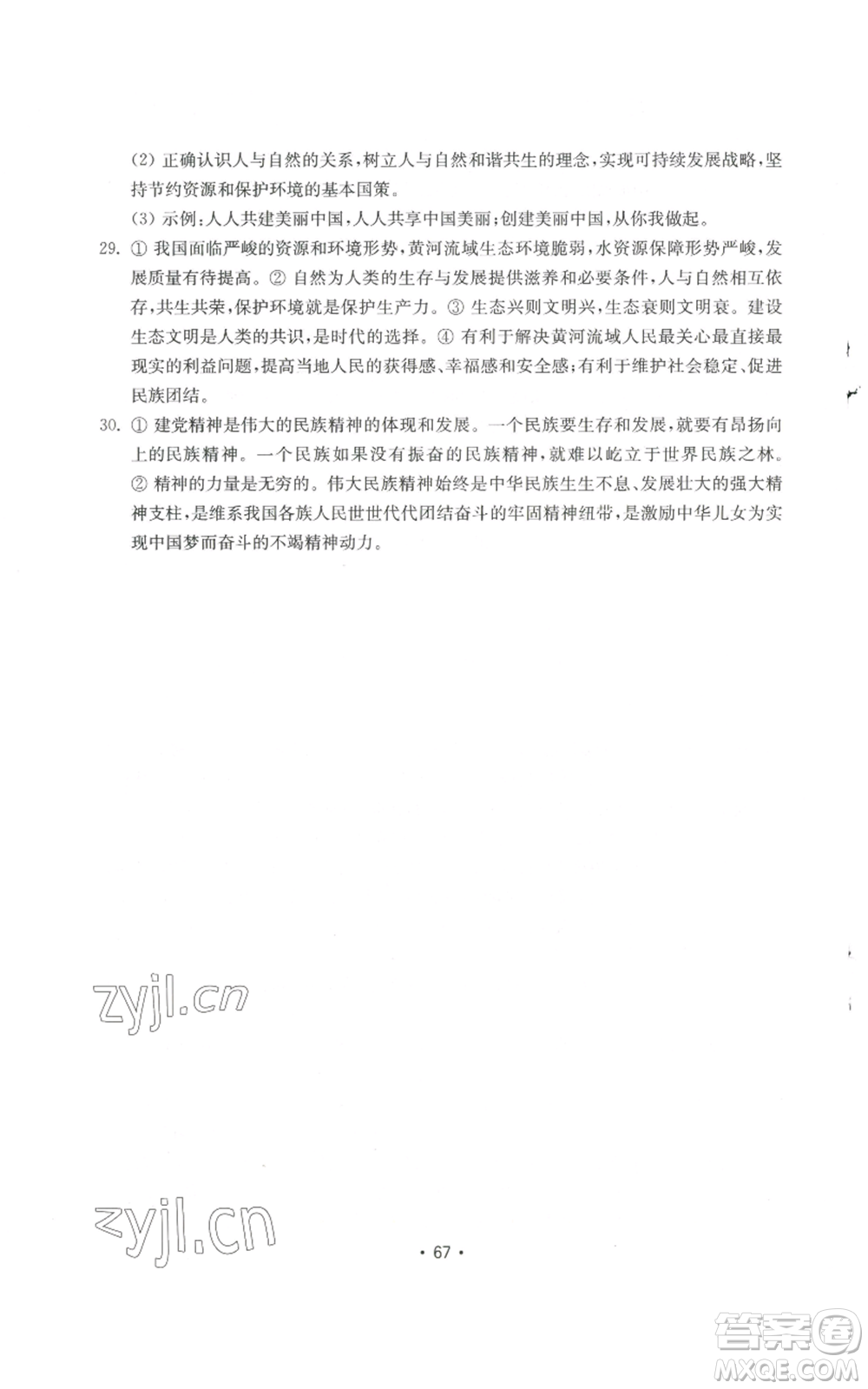 (2) 正确认识人与自然的关系,树立人与自然和谐共生的理念,实现可持续发展战略,坚持节约资源和保护环境的基本国策。

(3) 示例:人人共建美丽中国,人人共享中国美丽;创建美丽中国,从你我做起。

29. ① 我国面临严峻的资源和环境形势,黄河流域生态环境脆弱,水资源保障形势严峻,发展质量有待提高。② 自然为人类的生存与发展提供滋养和必要条件,人与自然相互依存,共生共荣,保护环境就是保护生产力。③ 生态兴则文明兴,生态衰则文明衰。建设生态文明是人类的共识,是时代的选择。④ 有利于解决黄河流域人民最关心最直接最现实的利益问题,提高当地人民的获得感、幸福感和安全感;有利于维护社会稳定、促进民族团结。

30. ① 建党精神是伟大的民族精神的体现和发展。一个民族要生存和发展,就要有昂扬向上的民族精神。一个民族如果没有振奋的民族精神,就难以屹立于世界民族之林。② 精神的力量是无穷的。伟大民族精神始终是中华民族生生不息、发展壮大的强大精神支柱,是维系我国各族人民世世代代团结奋斗的牢固精神纽带,是激励中华儿女为实现中国梦而奋斗的不竭精神动力。

zyjl.cn

zyjl.cn

· 67 ·

答案圈
MXQE.COM